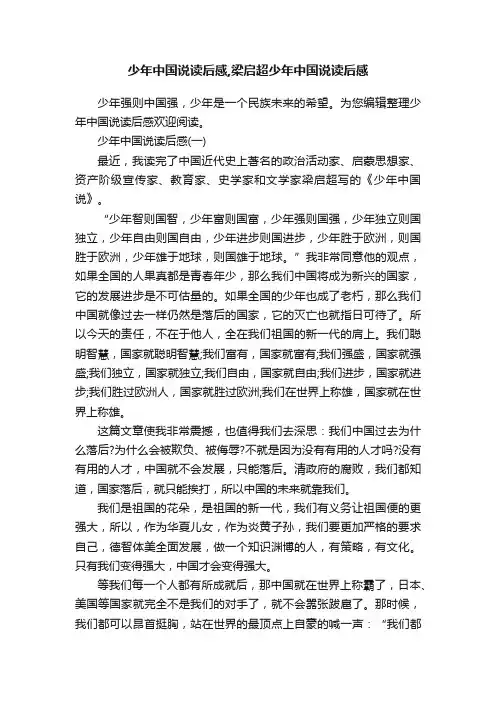 少年中国说读后感,梁启超少年中国说读后感

少年强则中国强，少年是一个民族未来的希望。为您编辑整理少年中国说读后感欢迎阅读。

少年中国说读后感(一)

最近，我读完了中国近代史上著名的政治活动家、启蒙思想家、资产阶级宣传家、教育家、史学家和文学家梁启超写的《少年中国说》。

“少年智则国智，少年富则国富，少年强则国强，少年独立则国独立，少年自由则国自由，少年进步则国进步，少年胜于欧洲，则国胜于欧洲，少年雄于地球，则国雄于地球。”我非常同意他的观点，如果全国的人果真都是青春年少，那么我们中国将成为新兴的国家，它的发展进步是不可估量的。如果全国的少年也成了老朽，那么我们中国就像过去一样仍然是落后的国家，它的灭亡也就指日可待了。所以今天的责任，不在于他人，全在我们祖国的新一代的肩上。我们聪明智慧，国家就聪明智慧;我们富有，国家就富有;我们强盛，国家就强盛;我们独立，国家就独立;我们自由，国家就自由;我们进步，国家就进步;我们胜过欧洲人，国家就胜过欧洲;我们在世界上称雄，国家就在世界上称雄。

这篇文章使我非常震撼，也值得我们去深思：我们中国过去为什么落后?为什么会被欺负、被侮辱?不就是因为没有有用的人才吗?没有有用的人才，中国就不会发展，只能落后。清政府的腐败，我们都知道，国家落后，就只能挨打，所以中国的未来就靠我们。

我们是祖国的花朵，是祖国的新一代，我们有义务让祖国便的更强大，所以，作为华夏儿女，作为炎黄子孙，我们要更加严格的要求自己，德智体美全面发展，做一个知识渊博的人，有策略，有文化。只有我们变得强大，中国才会变得强大。

等我们每一个人都有所成就后，那中国就在世界上称霸了，日本、美国等国家就完全不是我们的对手了，就不会嚣张跋扈了。那时候，我们都可以昂首挺胸，站在世界的最顶点上自豪的喊一声：“我们都